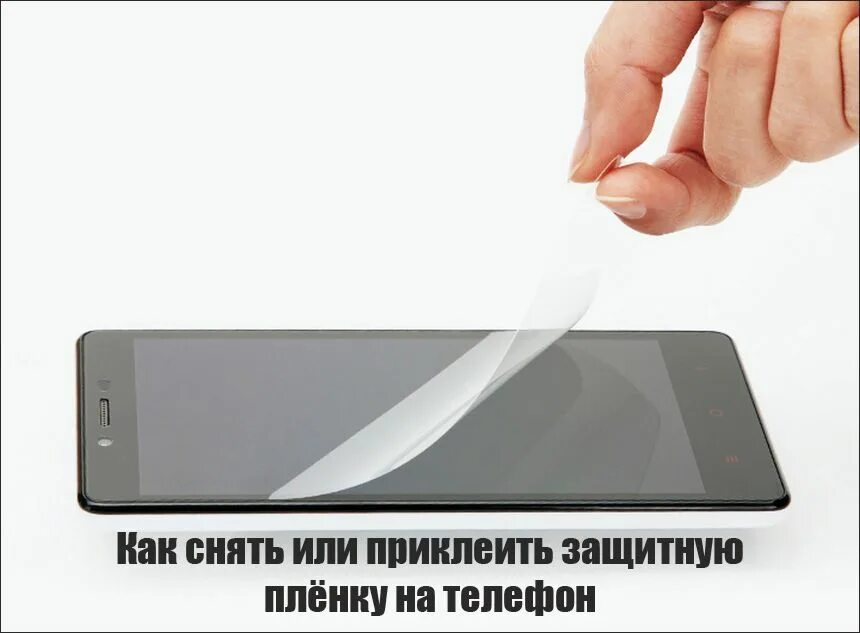 Как снять или приклеить защитную плёнку на телефон